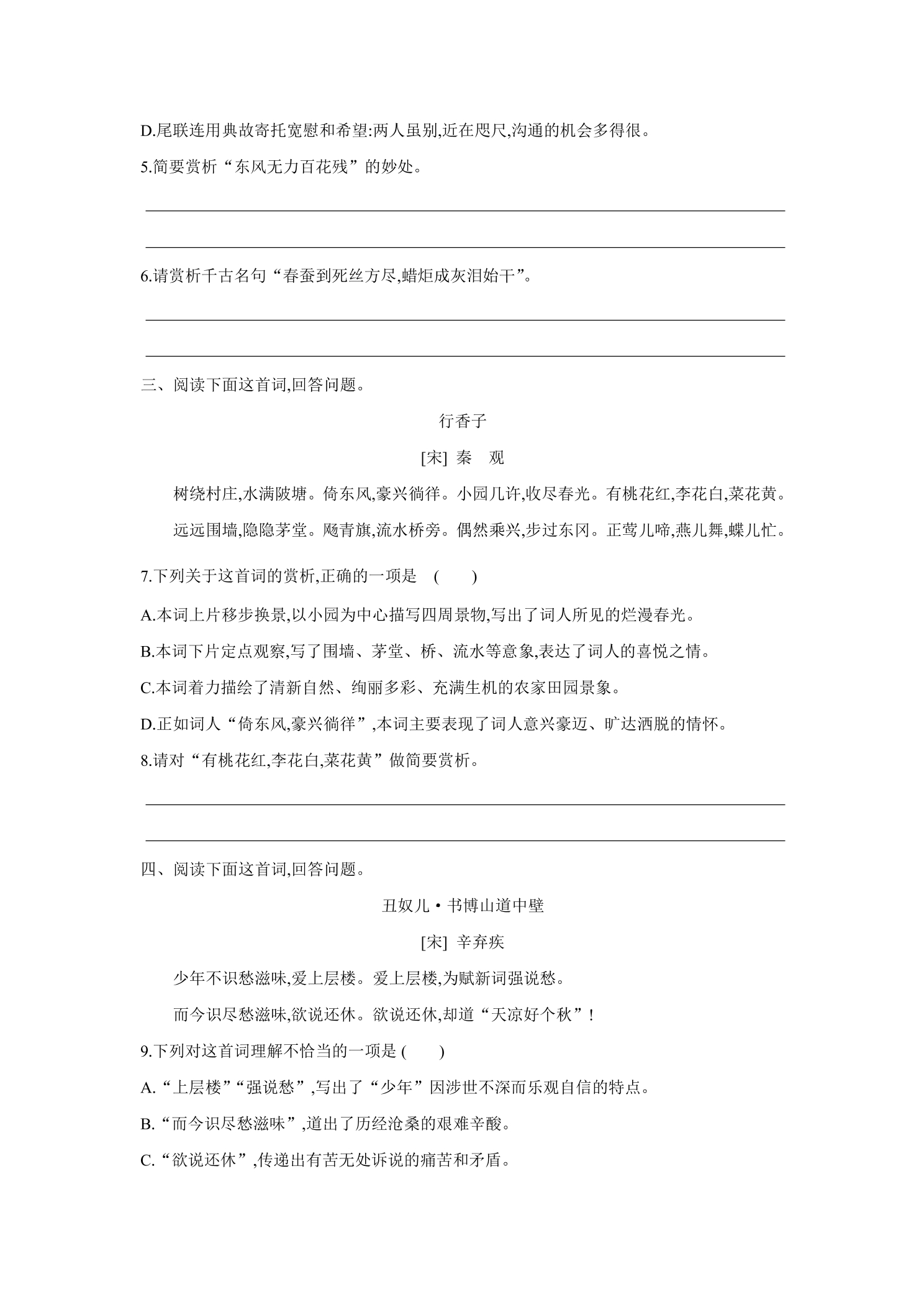 D.尾联连用典故寄托宽慰和希望:两人虽别,近在咫尺,沟通的机会多得很。

5.简要赏析“东风无力百花残”的妙处。

____

____

6.请赏析千古名句“春蚕到死丝方尽,蜡炬成灰泪始干”。

____

____

三、阅读下面这首词,回答问题。

行香子

[宋] 秦 观

树绕村庄,水满陂塘。倚东风,豪兴徜徉。小园几许,收尽春光。有桃花红,李花白,菜花黄。

远远围墙,隐隐茅堂。飏青旗,流水桥旁。偶然乘兴,步过东冈。正莺儿啼,燕儿舞,蝶儿忙。

7.下列关于这首词的赏析,正确的一项是 ( )

A.本词上片移步换景,以小园为中心描写四周景物,写出了词人所见的烂漫春光。

B.本词下片定点观察,写了围墙、茅堂、桥、流水等意象,表达了词人的喜悦之情。

C.本词着力描绘了清新自然、绚丽多彩、充满生机的农家田园景象。

D.正如词人“倚东风,豪兴徜徉”,本词主要表现了词人意兴豪迈、旷达洒脱的情怀。

8.请对“有桃花红,李花白,菜花黄”做简要赏析。

____

____

四、阅读下面这首词,回答问题。

丑奴儿·书博山道中壁

[宋] 辛弃疾

少年不识愁滋味,爱上层楼。爱上层楼,为赋新词强说愁。

而今识尽愁滋味,欲说还休。欲说还休,却道“天凉好个秋”!

9.下列对这首词理解不恰当的一项是 ( )

A.“上层楼”“强说愁”,写出了“少年”因涉世不深而乐观自信的特点。

B.“而今识尽愁滋味”,道出了历经沧桑的艰难辛酸。

C.“欲说还休”,传递出有苦无处诉说的痛苦和矛盾。